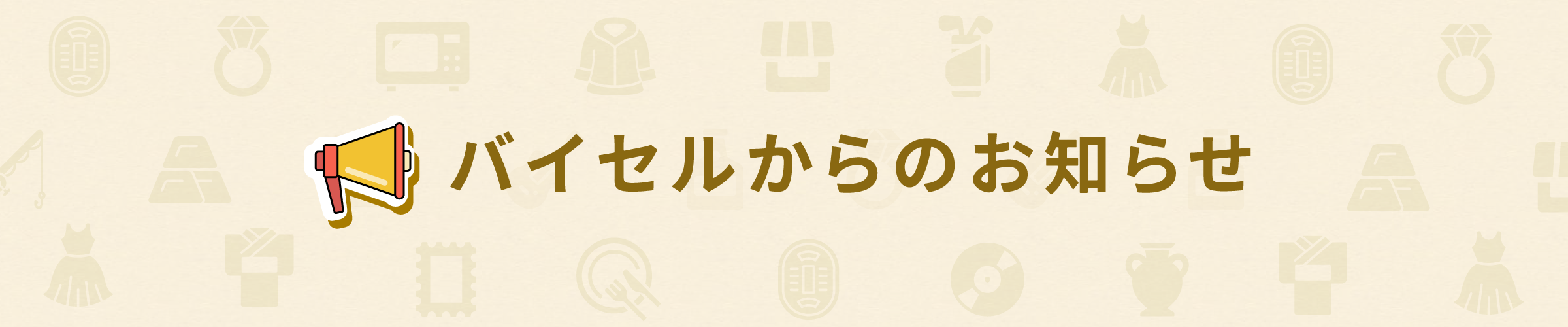 バイセルからのお知らせ